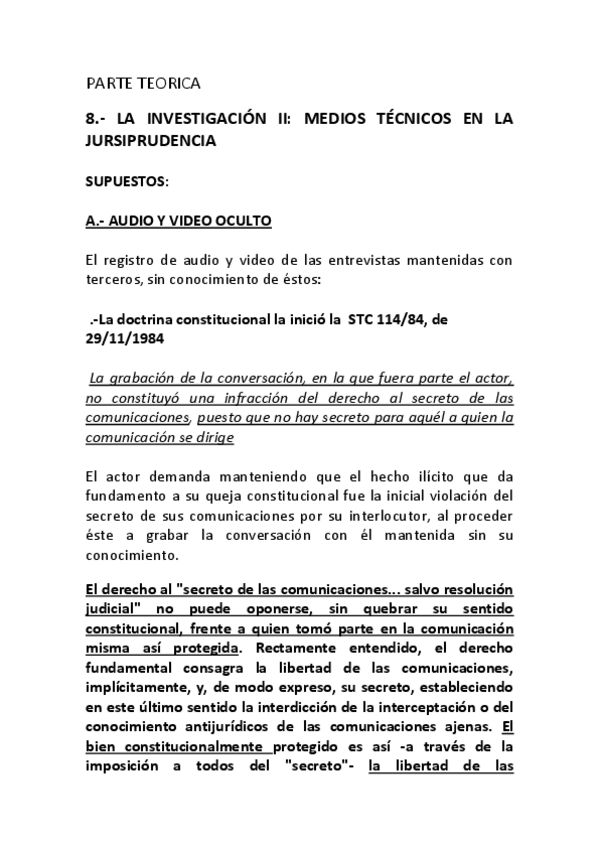 PARTE TEORICA

8.- LA INVESTIGACIÓN II: MEDIOS TÉCNICOS EN LA JURSIPRUDENCIA

SUPUESTOS:

A.- AUDIO Y VIDEO OCULTO

El registro de audio y video de las entrevistas mantenidas con terceros, sin conocimiento de éstos:

.-La doctrina constitucional la inició la STC 114/84, de 29/11/1984

La grabación de la conversación, en la que fuera parte el actor, no constituyó una infracción del derecho al secreto de las comunicaciones, puesto que no hay secreto para aquél a quien la comunicación se dirige

El actor demanda manteniendo que el hecho ilícito que da fundamento a su queja constitucional fue la inicial violación del secreto de sus comunicaciones por su interlocutor, al proceder éste a grabar la conversación con él mantenida sin su conocimiento.

El derecho al "secreto de las comunicaciones... salvo resolución judicial" no puede oponerse, sin quebrar su sentido constitucional, frente a quien tomó parte en la comunicación misma así protegida. Rectamente entendido, el derecho fundamental consagra la libertad de las comunicaciones, implícitamente, y, de modo expreso, su secreto, estableciendo en este último sentido la interdicción de la interceptación o del conocimiento antijurídicos de las comunicaciones ajenas. El bien constitucionalmente protegido es así -a través de la imposición a todos del "secreto"- la libertad de las